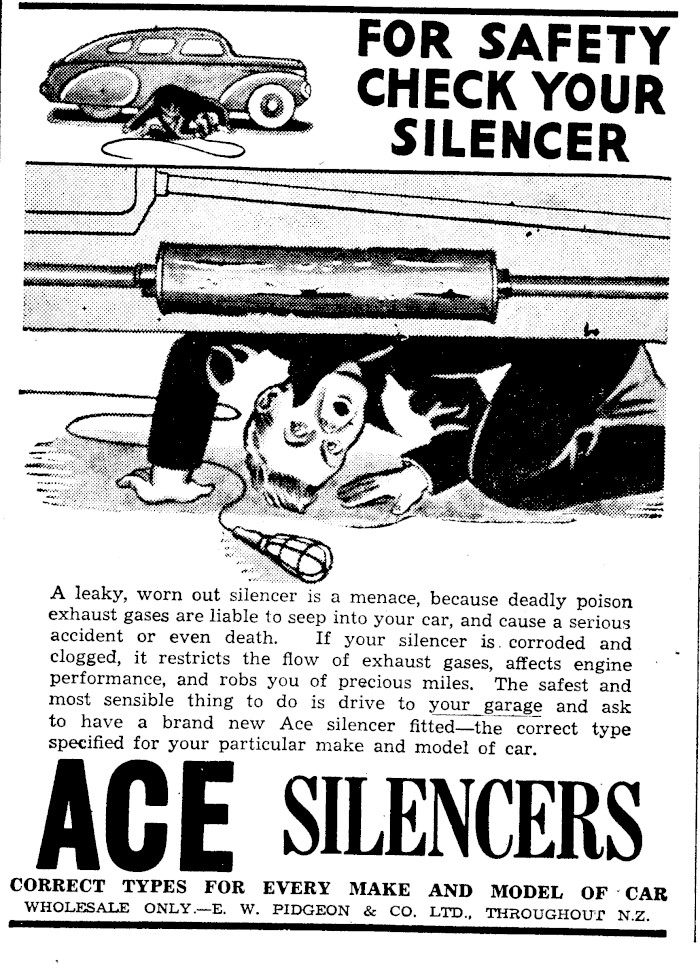 FOR SAFETY CHECK YOUR SILENCER

A leaky, worn out silencer is a menace, because deadly poison exhaust gases are liable to seep into your car, and cause a serious accident or even death. If your silencer is corroded and clogged, it restricts the flow of exhaust gases, affects engine performance, and robs you of precious miles. The safest and most sensible thing to do is drive to your garage and ask to have a brand new Ace silencer fitted—the correct type specified for your particular make and model of car.

ACE SILENCERS

CORRECT TYPES FOR EVERY MAKE AND MODEL OF CAR

WHOLESALE ONLY.—E. W. PIDGEON & CO. LTD., THROUGHOUT N.Z.